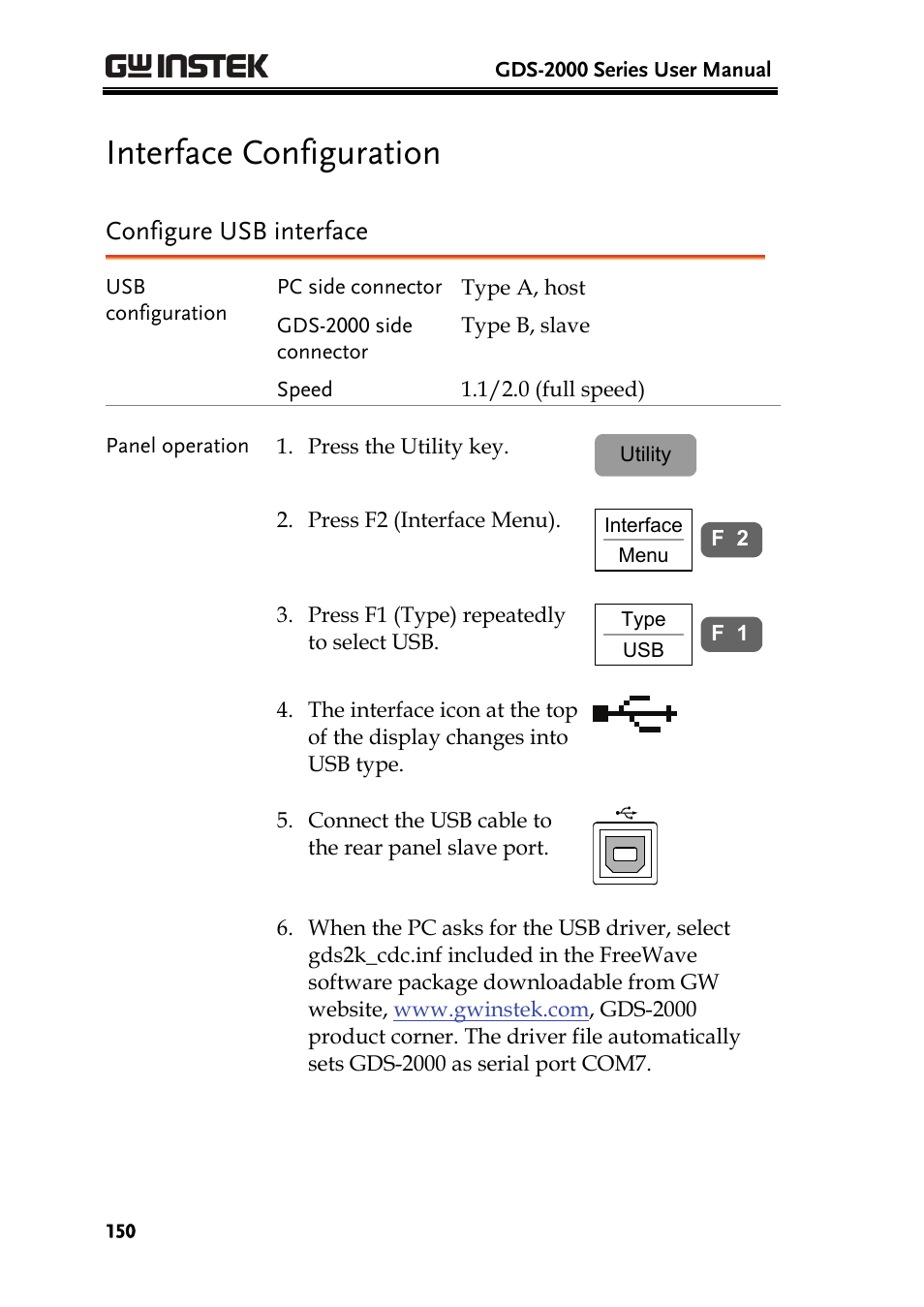 GW INSTEK GDS-2000 Series User Manual

Interface Configuration

Configure USB interface

| USB configuration | PC side connector | Type A, host |
|---|---|---|
| | GDS-2000 side connector | Type B, slave |
| | Speed | 1.1/2.0 (full speed) |

Panel operation

1. Press the Utility key.

Utility

2. Press F2 (Interface Menu).

Interface Menu

F 2

3. Press F1 (Type) repeatedly to select USB.

Type USB

F 1

4. The interface icon at the top of the display changes into USB type.

5. Connect the USB cable to the rear panel slave port.

6. When the PC asks for the USB driver, select gds2k_cdc.inf included in the FreeWave software package downloadable from GW website, www.gwinstek.com, GDS-2000 product corner. The driver file automatically sets GDS-2000 as serial port COM7.

150